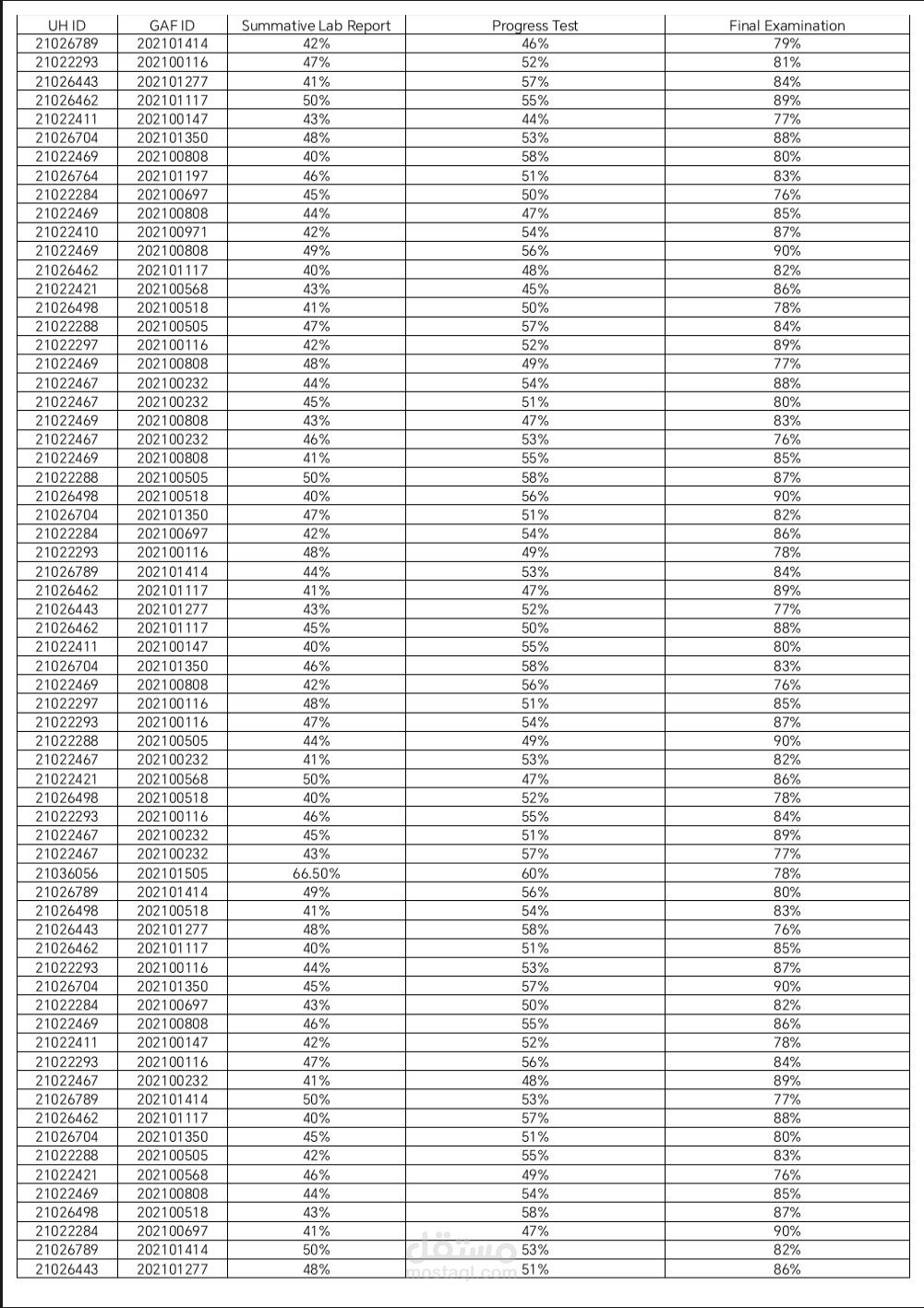 | UH ID | GAF ID | Summative Lab Report | Progress Test | Final Examination |
|---|---|---|---|---|
| 21026789 | 202101414 | 42% | 46% | 79% |
| 21022293 | 202100116 | 47% | 52% | 81% |
| 21026443 | 202101277 | 41% | 57% | 84% |
| 21026462 | 202101117 | 50% | 55% | 89% |
| 21022411 | 202100147 | 43% | 44% | 77% |
| 21026704 | 202101350 | 48% | 53% | 88% |
| 21022469 | 202100808 | 40% | 58% | 80% |
| 21026764 | 202101197 | 46% | 51% | 83% |
| 21022284 | 202100697 | 45% | 50% | 76% |
| 21022469 | 202100808 | 44% | 47% | 85% |
| 21022410 | 202100971 | 42% | 54% | 87% |
| 21022469 | 202100808 | 49% | 56% | 90% |
| 21026462 | 202101117 | 40% | 48% | 82% |
| 21022421 | 202100568 | 43% | 45% | 86% |
| 21026498 | 202100518 | 41% | 50% | 78% |
| 21022288 | 202100505 | 47% | 57% | 84% |
| 21022297 | 202100116 | 42% | 52% | 89% |
| 21022469 | 202100808 | 48% | 49% | 77% |
| 21022467 | 202100232 | 44% | 54% | 88% |
| 21022467 | 202100232 | 45% | 51% | 80% |
| 21022469 | 202100808 | 43% | 47% | 83% |
| 21022467 | 202100232 | 46% | 53% | 76% |
| 21022469 | 202100808 | 41% | 55% | 85% |
| 21022288 | 202100505 | 50% | 58% | 87% |
| 21026498 | 202100518 | 40% | 56% | 90% |
| 21026704 | 202101350 | 47% | 51% | 82% |
| 21022284 | 202100697 | 42% | 54% | 86% |
| 21022293 | 202100116 | 48% | 49% | 78% |
| 21026789 | 202101414 | 44% | 53% | 84% |
| 21026462 | 202101117 | 41% | 47% | 89% |
| 21026443 | 202101277 | 43% | 52% | 77% |
| 21026462 | 202101117 | 45% | 50% | 88% |
| 21022411 | 202100147 | 40% | 55% | 80% |
| 21026704 | 202101350 | 46% | 58% | 83% |
| 21022469 | 202100808 | 42% | 56% | 76% |
| 21022297 | 202100116 | 48% | 51% | 85% |
| 21022293 | 202100116 | 47% | 54% | 87% |
| 21022288 | 202100505 | 44% | 49% | 90% |
| 21022467 | 202100232 | 41% | 53% | 82% |
| 21022421 | 202100568 | 50% | 47% | 86% |
| 21026498 | 202100518 | 40% | 52% | 78% |
| 21022293 | 202100116 | 46% | 55% | 84% |
| 21022467 | 202100232 | 45% | 51% | 89% |
| 21022467 | 202100232 | 43% | 57% | 77% |
| 21036056 | 202101505 | 66.50% | 60% | 78% |
| 21026789 | 202101414 | 49% | 56% | 80% |
| 21026498 | 202100518 | 41% | 54% | 83% |
| 21026443 | 202101277 | 48% | 58% | 76% |
| 21026462 | 202101117 | 40% | 51% | 85% |
| 21022293 | 202100116 | 44% | 53% | 87% |
| 21026704 | 202101350 | 45% | 57% | 90% |
| 21022284 | 202100697 | 43% | 50% | 82% |
| 21022469 | 202100808 | 46% | 55% | 86% |
| 21022411 | 202100147 | 42% | 52% | 78% |
| 21022293 | 202100116 | 47% | 56% | 84% |
| 21022467 | 202100232 | 41% | 48% | 89% |
| 21026789 | 202101414 | 50% | 53% | 77% |
| 21026462 | 202101117 | 40% | 57% | 88% |
| 21026704 | 202101350 | 45% | 51% | 80% |
| 21022288 | 202100505 | 42% | 55% | 83% |
| 21022421 | 202100568 | 46% | 49% | 76% |
| 21022469 | 202100808 | 44% | 54% | 85% |
| 21026498 | 202100518 | 43% | 58% | 87% |
| 21022284 | 202100697 | 41% | 47% | 90% |
| 21026789 | 202101414 | 50% | 53% | 82% |
| 21026443 | 202101277 | 48% | 51% | 86% |

مستقل
mostaql.com